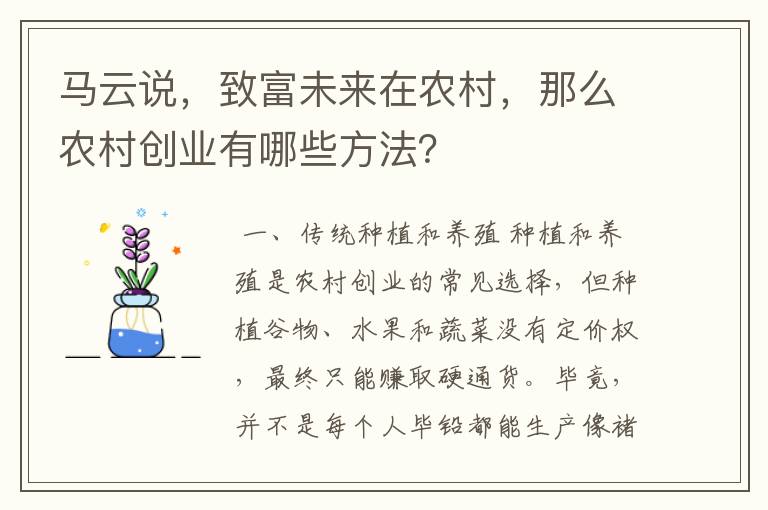 马云说，致富未来在农村，那么农村创业有哪些方法?

一、传统种植和养殖 种植和养殖是农村创业的常见选择，但种植谷物、水果和蔬菜没有定价权，最终只能赚取硬通货。毕竟，并不是每个人毕铅都能生产像褚